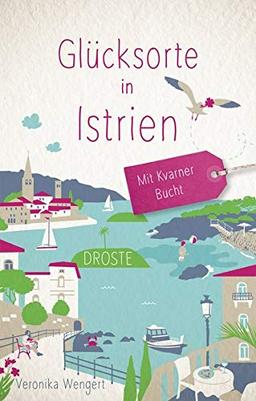 Glücksorte in Istrien

Mit Kvarner Bucht

DROSTE

Veronika Wengert